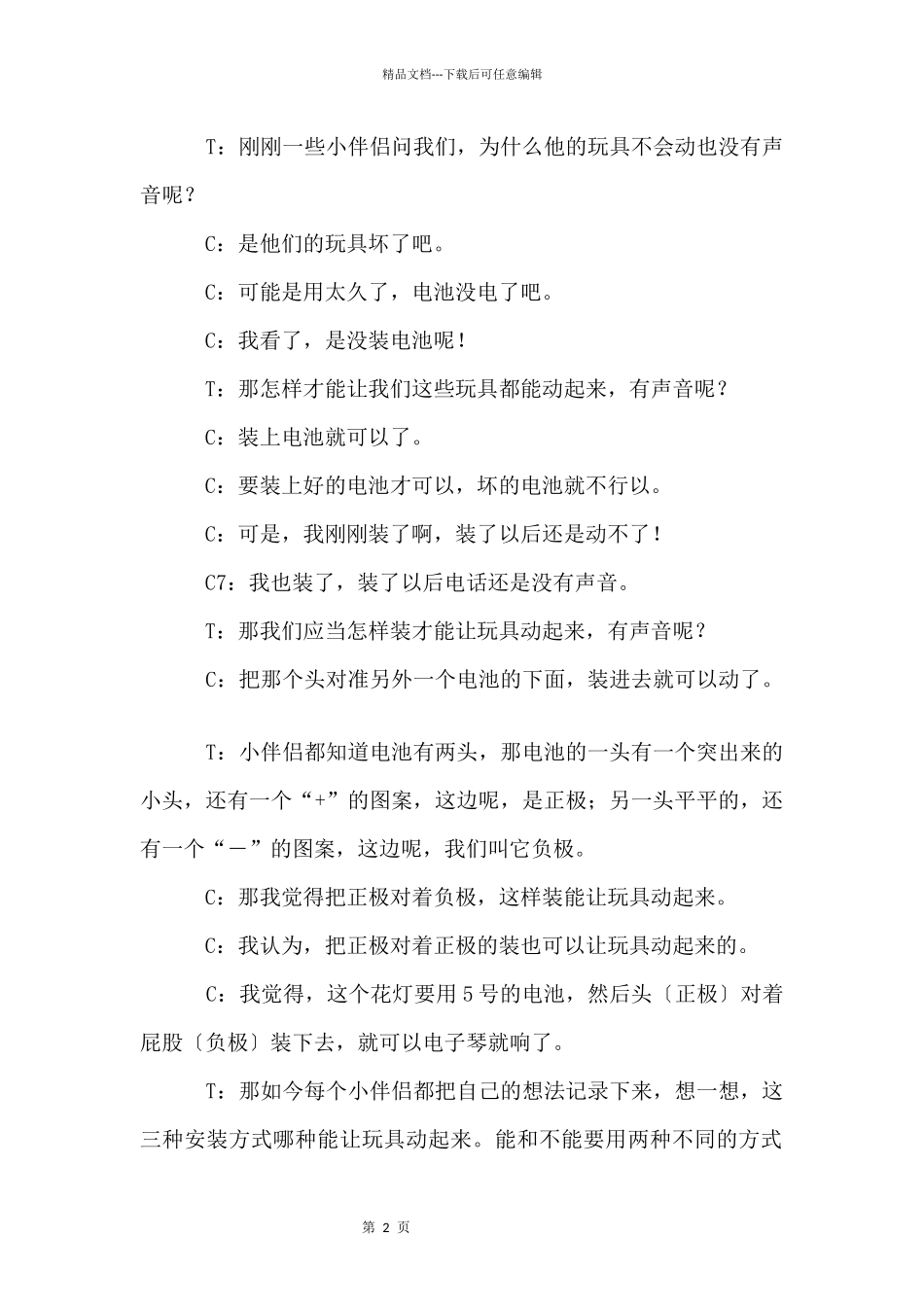 精品文档---下载后可任意编辑

T：刚刚一些小伴侣问我们，为什么他的玩具不会动也没有声音呢？

C：是他们的玩具坏了吧。

C：可能是用太久了，电池没电了吧。

C：我看了，是没装电池呢！

T：那怎样才能让我们这些玩具都能动起来，有声音呢？

C：装上电池就可以了。

C：要装上好的电池才可以，坏的电池就不行以。

C：可是，我刚刚装了啊，装了以后还是动不了！

C7：我也装了，装了以后电话还是没有声音。

T：那我们应当怎样装才能让玩具动起来，有声音呢？

C：把那个头对准另外一个电池的下面，装进去就可以动了。

T：小伴侣都知道电池有两头，那电池的一头有一个突出来的小头，还有一个“+”的图案，这边呢，是正极；另一头平平的，还有一个“－”的图案，这边呢，我们叫它负极。

C：那我觉得把正极对着负极，这样装能让玩具动起来。

C：我认为，把正极对着正极的装也可以让玩具动起来的。

C：我觉得，这个花灯要用5号的电池，然后头〔正极〕对着屁股〔负极〕装下去，就可以电子琴就响了。

T：那如今每个小伴侣都把自己的想法记录下来，想一想，这三种安装方式哪种能让玩具动起来。能和不能要用两种不同的方式

第 2 页